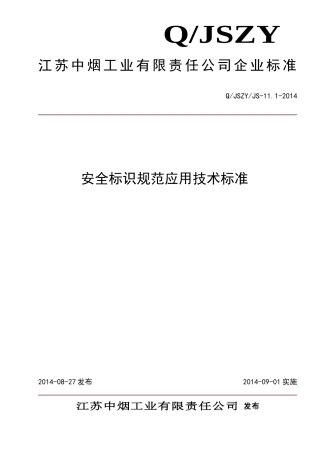 Q/JSZY

江苏中烟工业有限责任公司企业标准

Q/JSZY/JS-11.1-2014

安全标识规范应用技术标准

2014-08-27 发布

2014-09-01 实施

江苏中烟工业有限责任公司 发布